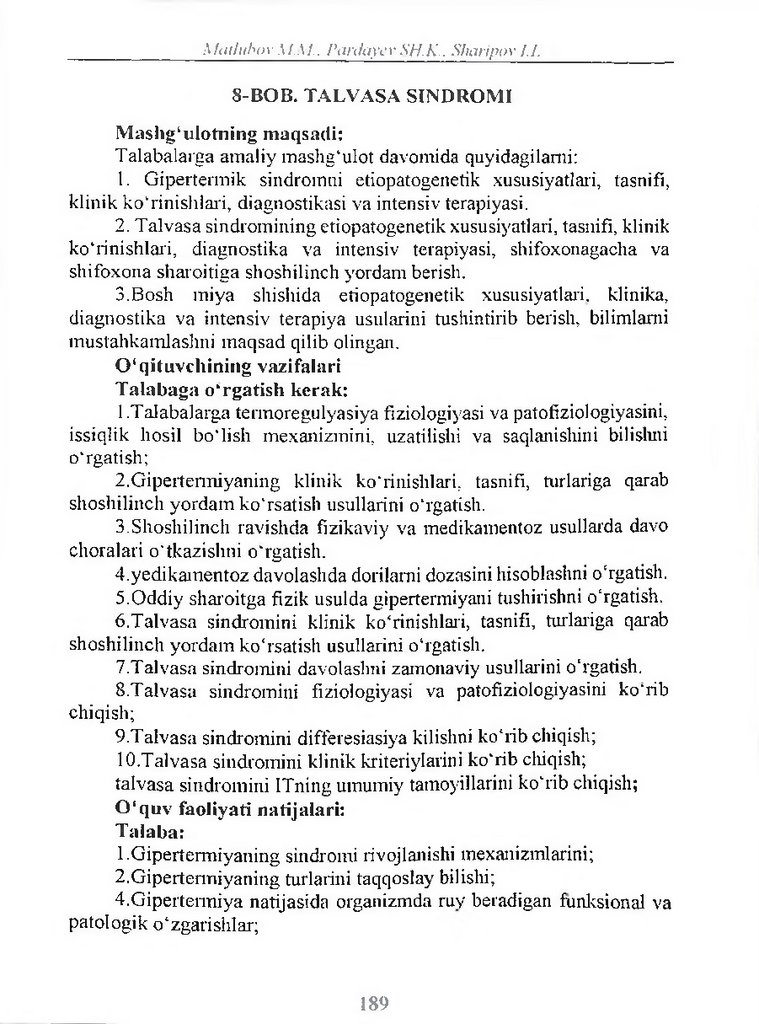 Matlubov M.M., Pardayev SH.K., Sharipov I.L.

8-BOB. TALVASA SINDROMI

Mashg'ulotning maqsadi:
Talabalarga amaliy mashg'ulot davomida quyidagilarni:
1. Gipertermik sindromni etiopatogenetik xususiyatlari, tasnifi, klinik ko'rinishlari, diagnostikasi va intensiv terapiyasi.
2. Talvasa sindromining etiopatogenetik xususiyatlari, tasnifi, klinik ko'rinishlari, diagnostika va intensiv terapiyasi, shifoxonagacha va shifoxona sharoitiga shoshilinch yordam berish.
3.Bosh miya shishida etiopatogenetik xususiyatlari, klinika, diagnostika va intensiv terapiya usularini tushintirib berish, bilimlarni mustahkamlashni maqsad qilib olingan.
O'qituvchining vazifalari
Talabaga o'rgatish kerak:
1.Talabalarga termoregulyasiya fiziologiyasi va patofiziologiyasini, issiqlik hosil bo'lish mexanizmini, uzatilishi va saqlanishini bilishni o'rgatish;
2.Gipertermiyaning klinik ko'rinishlari, tasnifi, turlariga qarab shoshilinch yordam ko'rsatish usullarini o'rgatish.
3.Shoshilinch ravishda fizikaviy va medikamentoz usullarda davo choralari o'tkazishni o'rgatish.
4.yedikamentoz davolashda dorilarni dozasini hisoblashni o'rgatish.
5.Oddiy sharoitga fizik usulda gipertermiyani tushirishni o'rgatish.
6.Talvasa sindromini klinik ko'rinishlari, tasnifi, turlariga qarab shoshilinch yordam ko'rsatish usullarini o'rgatish.
7.Talvasa sindromini davolashni zamonaviy usullarini o'rgatish.
8.Talvasa sindromini fiziologiyasi va patofiziologiyasini ko'rib chiqish;
9.Talvasa sindromini differesiasiya kilishni ko'rib chiqish;
10.Talvasa sindromini klinik kriteriylarini ko'rib chiqish;
talvasa sindromini ITning umumiy tamoyillarini ko'rib chiqish;
O'quv faoliyati natijalari:
Talaba:
1.Gipertermiyaning sindromi rivojlanishi mexanizmlarini;
2.Gipertermiyaning turlarini taqqoslay bilishi;
4.Gipertermiya natijasida organizmda ruy beradigan funksional va patologik o'zgarishlar;

189